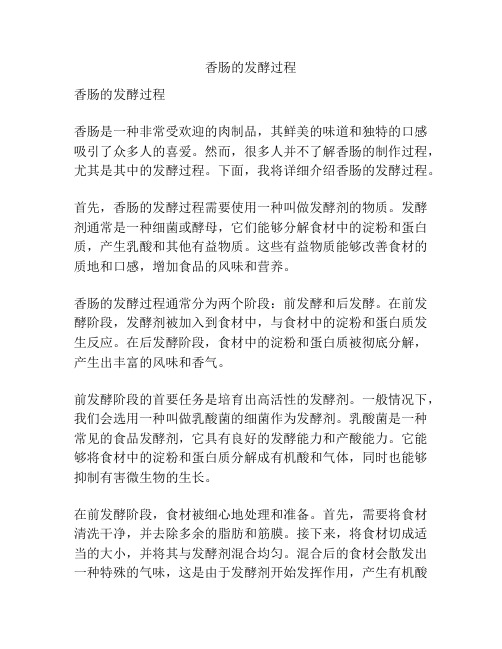 香肠的发酵过程

香肠的发酵过程

香肠是一种非常受欢迎的肉制品，其鲜美的味道和独特的口感吸引了众多人的喜爱。然而，很多人并不了解香肠的制作过程，尤其是其中的发酵过程。下面，我将详细介绍香肠的发酵过程。

首先，香肠的发酵过程需要使用一种叫做发酵剂的物质。发酵剂通常是一种细菌或酵母，它们能够分解食材中的淀粉和蛋白质，产生乳酸和其他有益物质。这些有益物质能够改善食材的质地和口感，增加食品的风味和营养。

香肠的发酵过程通常分为两个阶段：前发酵和后发酵。在前发酵阶段，发酵剂被加入到食材中，与食材中的淀粉和蛋白质发生反应。在后发酵阶段，食材中的淀粉和蛋白质被彻底分解，产生出丰富的风味和香气。

前发酵阶段的首要任务是培育出高活性的发酵剂。一般情况下，我们会选用一种叫做乳酸菌的细菌作为发酵剂。乳酸菌是一种常见的食品发酵剂，它具有良好的发酵能力和产酸能力。它能够将食材中的淀粉和蛋白质分解成有机酸和气体，同时也能够抑制有害微生物的生长。

在前发酵阶段，食材被细心地处理和准备。首先，需要将食材清洗干净，并去除多余的脂肪和筋膜。接下来，将食材切成适当的大小，并将其与发酵剂混合均匀。混合后的食材会散发出一种特殊的气味，这是由于发酵剂开始发挥作用，产生有机酸